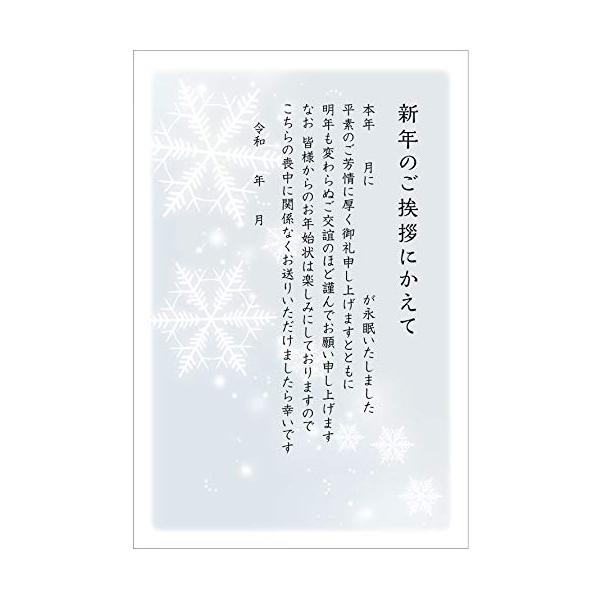 新年のご挨拶にかえて

本年　月に　が永眠いたしました
平素のご芳情に厚く御礼申し上げますとともに
明年も変わらぬご交誼のほど謹んでお願い申し上げます
なお 皆様からのお年始状は楽しみにしておりますので
こちらの喪中に関係なくお送りいただけましたら幸いです

令和　年　月